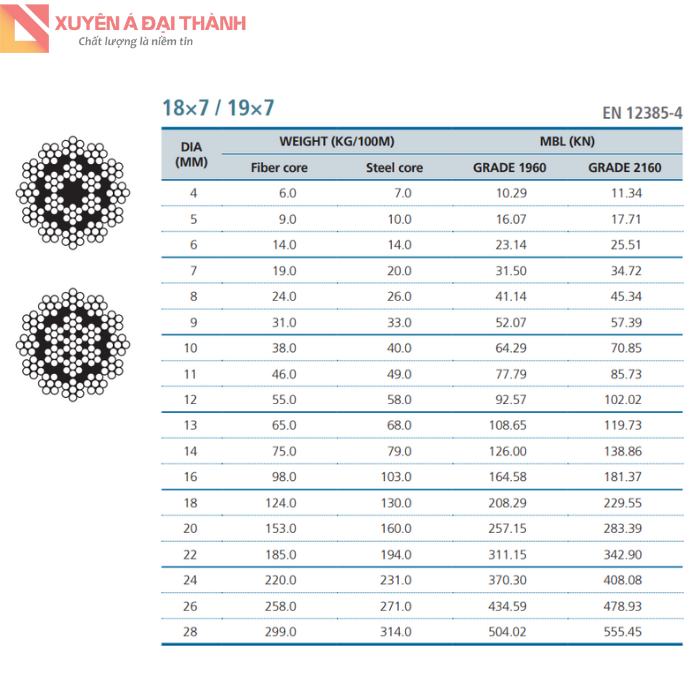 XUYÊN Á ĐẠI THÀNH
Chất lượng là niềm tin

18×7 / 19×7

EN 12385-4

| DIA (MM) | WEIGHT (KG/100M) Fiber core | WEIGHT (KG/100M) Steel core | MBL (KN) GRADE 1960 | MBL (KN) GRADE 2160 |
|---|---|---|---|---|
| 4 | 6.0 | 7.0 | 10.29 | 11.34 |
| 5 | 9.0 | 10.0 | 16.07 | 17.71 |
| 6 | 14.0 | 14.0 | 23.14 | 25.51 |
| 7 | 19.0 | 20.0 | 31.50 | 34.72 |
| 8 | 24.0 | 26.0 | 41.14 | 45.34 |
| 9 | 31.0 | 33.0 | 52.07 | 57.39 |
| 10 | 38.0 | 40.0 | 64.29 | 70.85 |
| 11 | 46.0 | 49.0 | 77.79 | 85.73 |
| 12 | 55.0 | 58.0 | 92.57 | 102.02 |
| 13 | 65.0 | 68.0 | 108.65 | 119.73 |
| 14 | 75.0 | 79.0 | 126.00 | 138.86 |
| 16 | 98.0 | 103.0 | 164.58 | 181.37 |
| 18 | 124.0 | 130.0 | 208.29 | 229.55 |
| 20 | 153.0 | 160.0 | 257.15 | 283.39 |
| 22 | 185.0 | 194.0 | 311.15 | 342.90 |
| 24 | 220.0 | 231.0 | 370.30 | 408.08 |
| 26 | 258.0 | 271.0 | 434.59 | 478.93 |
| 28 | 299.0 | 314.0 | 504.02 | 555.45 |